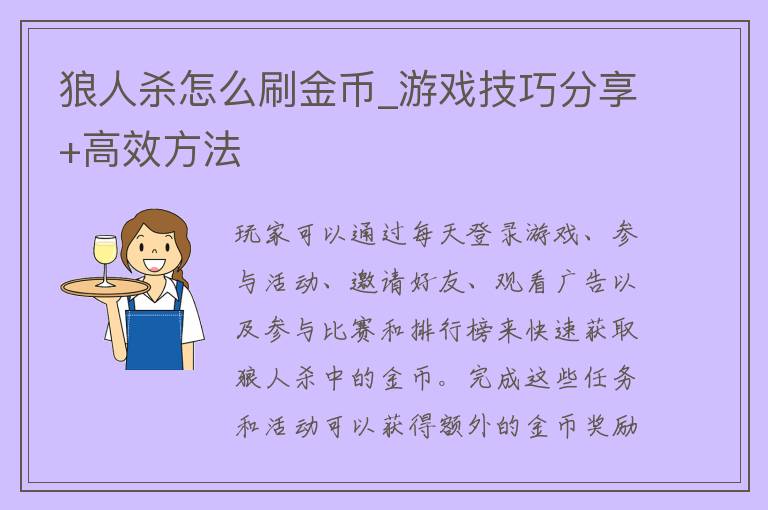 狼人杀怎么刷金币_游戏技巧分享+高效方法

玩家可以通过每天登录游戏、参与活动、邀请好友、观看广告以及参与比赛和排行榜来快速获取狼人杀中的金币。完成这些任务和活动可以获得额外的金币奖励